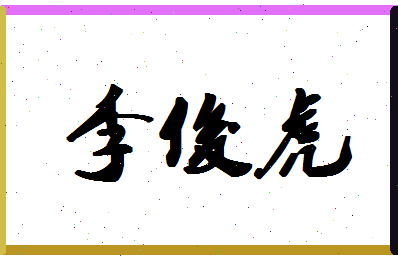 李俊虎